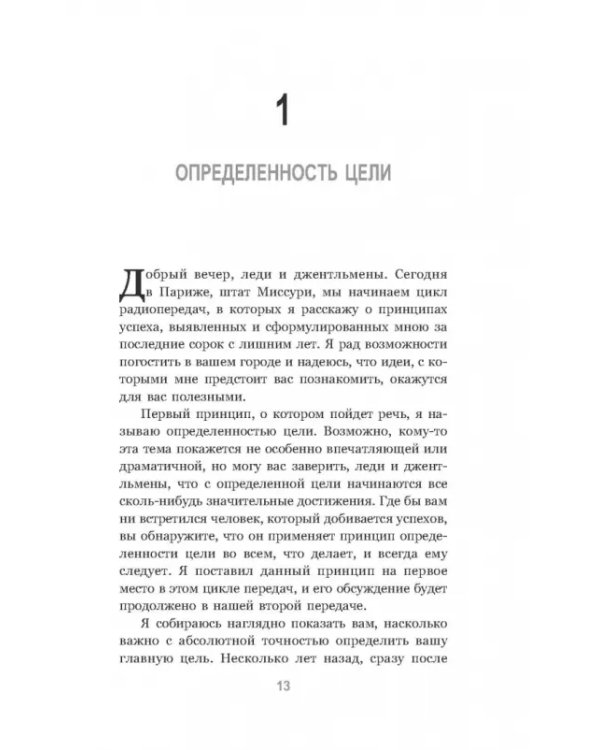 1

ОПРЕДЕЛЕННОСТЬ ЦЕЛИ

Добрый вечер, леди и джентльмены. Сегодня в Париже, штат Миссури, мы начинаем цикл радиопередач, в которых я расскажу о принципах успеха, выявленных и сформулированных мною за последние сорок с лишним лет. Я рад возможности погостить в вашем городе и надеюсь, что идеи, с которыми мне предстоит вас познакомить, окажутся для вас полезными.

Первый принцип, о котором пойдет речь, я называю определенностью цели. Возможно, кому-то эта тема покажется не особенно впечатляющей или драматичной, но могу вас заверить, леди и джентльмены, что с определенной цели начинаются все сколь-нибудь значительные достижения. Где бы вам ни встретился человек, который добивается успехов, вы обнаружите, что он применяет принцип определенности цели во всем, что делает, и всегда ему следует. Я поставил данный принцип на первое место в этом цикле передач, и его обсуждение будет продолжено в нашей второй передаче.

Я собираюсь наглядно показать вам, насколько важно с абсолютной точностью определить вашу главную цель. Несколько лет назад, сразу после

13